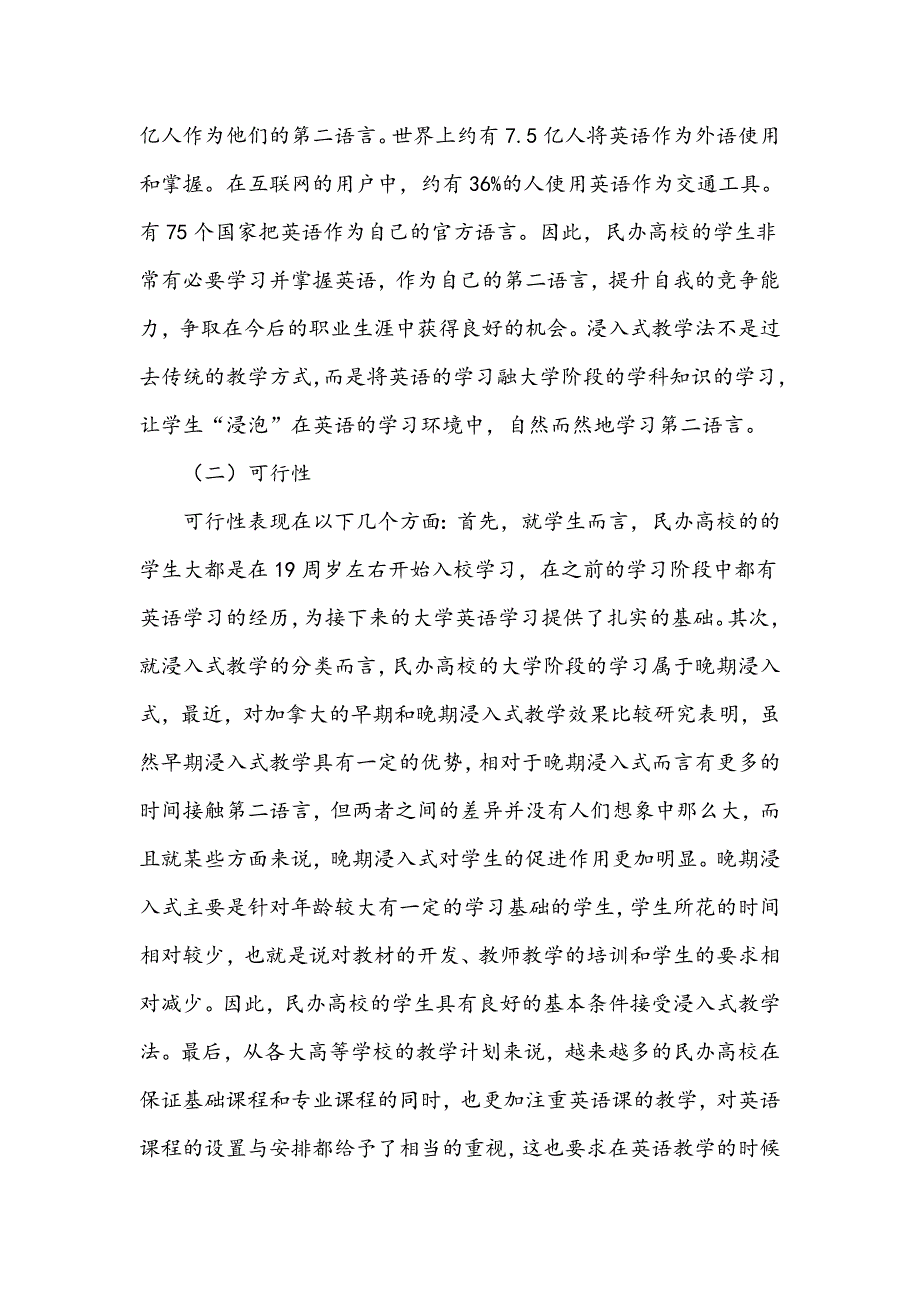 亿人作为他们的第二语言。世界上约有 7.5 亿人将英语作为外语使用和掌握。在互联网的用户中，约有 36%的人使用英语作为交通工具。有 75 个国家把英语作为自己的官方语言。因此，民办高校的学生非常有必要学习并掌握英语，作为自己的第二语言，提升自我的竞争能力，争取在今后的职业生涯中获得良好的机会。浸入式教学法不是过去传统的教学方式，而是将英语的学习融大学阶段的学科知识的学习，让学生“浸泡”在英语的学习环境中，自然而然地学习第二语言。

（二）可行性

可行性表现在以下几个方面：首先，就学生而言，民办高校的的学生大都是在 19 周岁左右开始入校学习，在之前的学习阶段中都有英语学习的经历，为接下来的大学英语学习提供了扎实的基础。其次，就浸入式教学的分类而言，民办高校的大学阶段的学习属于晚期浸入式，最近，对加拿大的早期和晚期浸入式教学效果比较研究表明，虽然早期浸入式教学具有一定的优势，相对于晚期浸入式而言有更多的时间接触第二语言，但两者之间的差异并没有人们想象中那么大，而且就某些方面来说，晚期浸入式对学生的促进作用更加明显。晚期浸入式主要是针对年龄较大有一定的学习基础的学生，学生所花的时间相对较少，也就是说对教材的开发、教师教学的培训和学生的要求相对减少。因此，民办高校的学生具有良好的基本条件接受浸入式教学法。最后，从各大高等学校的教学计划来说，越来越多的民办高校在保证基础课程和专业课程的同时，也更加注重英语课的教学，对英语课程的设置与安排都给予了相当的重视，这也要求在英语教学的时候